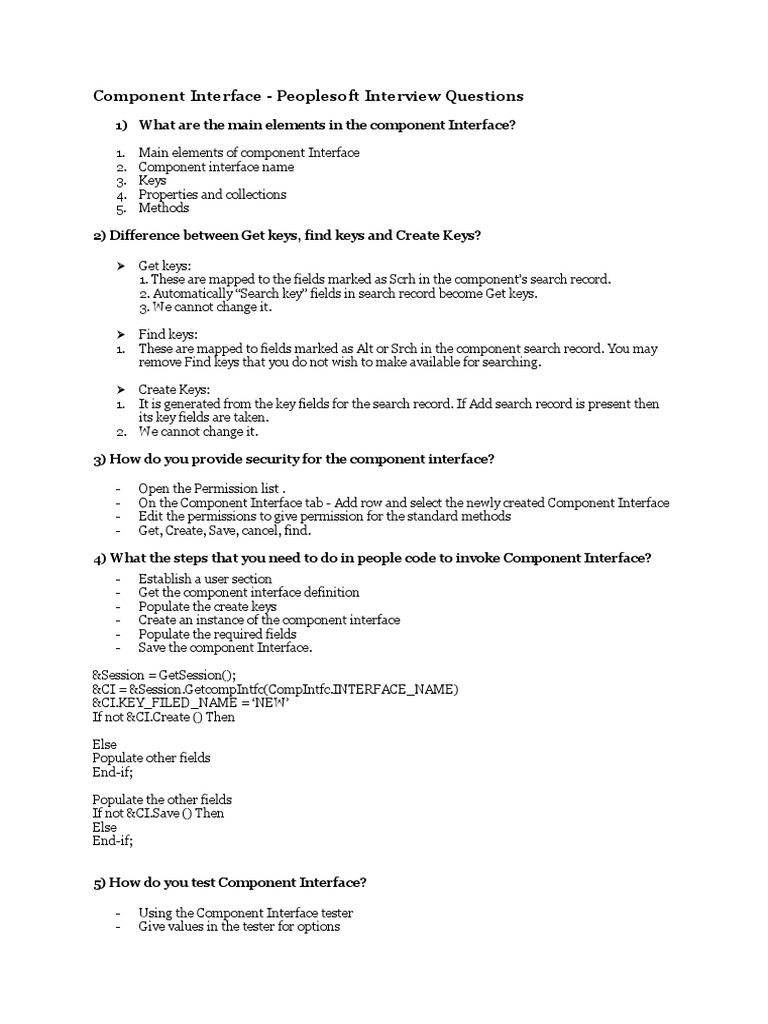 Component Interface - Peoplesoft Interview Questions

1) What are the main elements in the component Interface?

1. Main elements of component Interface
2. Component interface name
3. Keys
4. Properties and collections
5. Methods

2) Difference between Get keys, find keys and Create Keys?

➤ Get keys:
1. These are mapped to the fields marked as Scrh in the component's search record.
2. Automatically "Search key" fields in search record become Get keys.
3. We cannot change it.

➤ Find keys:
1. These are mapped to fields marked as Alt or Srch in the component search record. You may remove Find keys that you do not wish to make available for searching.

➤ Create Keys:
1. It is generated from the key fields for the search record. If Add search record is present then its key fields are taken.
2. We cannot change it.

3) How do you provide security for the component interface?

- Open the Permission list .
- On the Component Interface tab - Add row and select the newly created Component Interface
- Edit the permissions to give permission for the standard methods
- Get, Create, Save, cancel, find.

4) What the steps that you need to do in people code to invoke Component Interface?

- Establish a user section
- Get the component interface definition
- Populate the create keys
- Create an instance of the component interface
- Populate the required fields
- Save the component Interface.

&Session = GetSession();
&CI = &Session.GetcompIntfc(CompIntfc.INTERFACE_NAME)
&CI.KEY_FILED_NAME = 'NEW'
If not &CI.Create () Then

Else
Populate other fields
End-if;

Populate the other fields
If not &CI.Save () Then
Else
End-if;

5) How do you test Component Interface?

- Using the Component Interface tester
- Give values in the tester for options